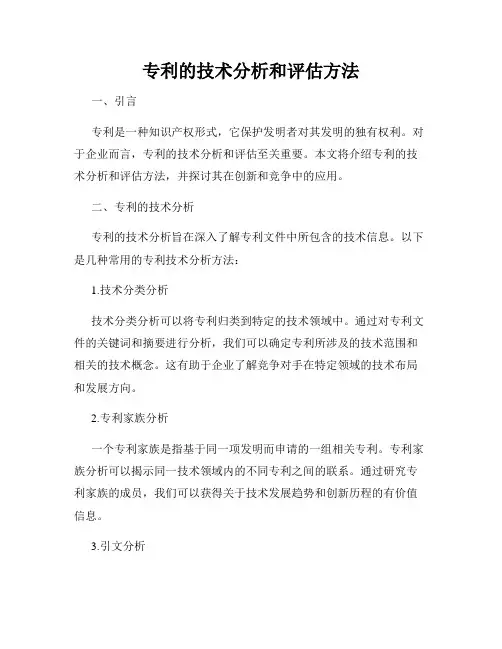 专利的技术分析和评估方法

一、引言

专利是一种知识产权形式，它保护发明者对其发明的独有权利。对于企业而言，专利的技术分析和评估至关重要。本文将介绍专利的技术分析和评估方法，并探讨其在创新和竞争中的应用。

二、专利的技术分析

专利的技术分析旨在深入了解专利文件中所包含的技术信息。以下是几种常用的专利技术分析方法：

1.技术分类分析

技术分类分析可以将专利归类到特定的技术领域中。通过对专利文件的关键词和摘要进行分析，我们可以确定专利所涉及的技术范围和相关的技术概念。这有助于企业了解竞争对手在特定领域的技术布局和发展方向。

2.专利家族分析

一个专利家族是指基于同一项发明而申请的一组相关专利。专利家族分析可以揭示同一技术领域内的不同专利之间的联系。通过研究专利家族的成员，我们可以获得关于技术发展趋势和创新历程的有价值信息。

3.引文分析